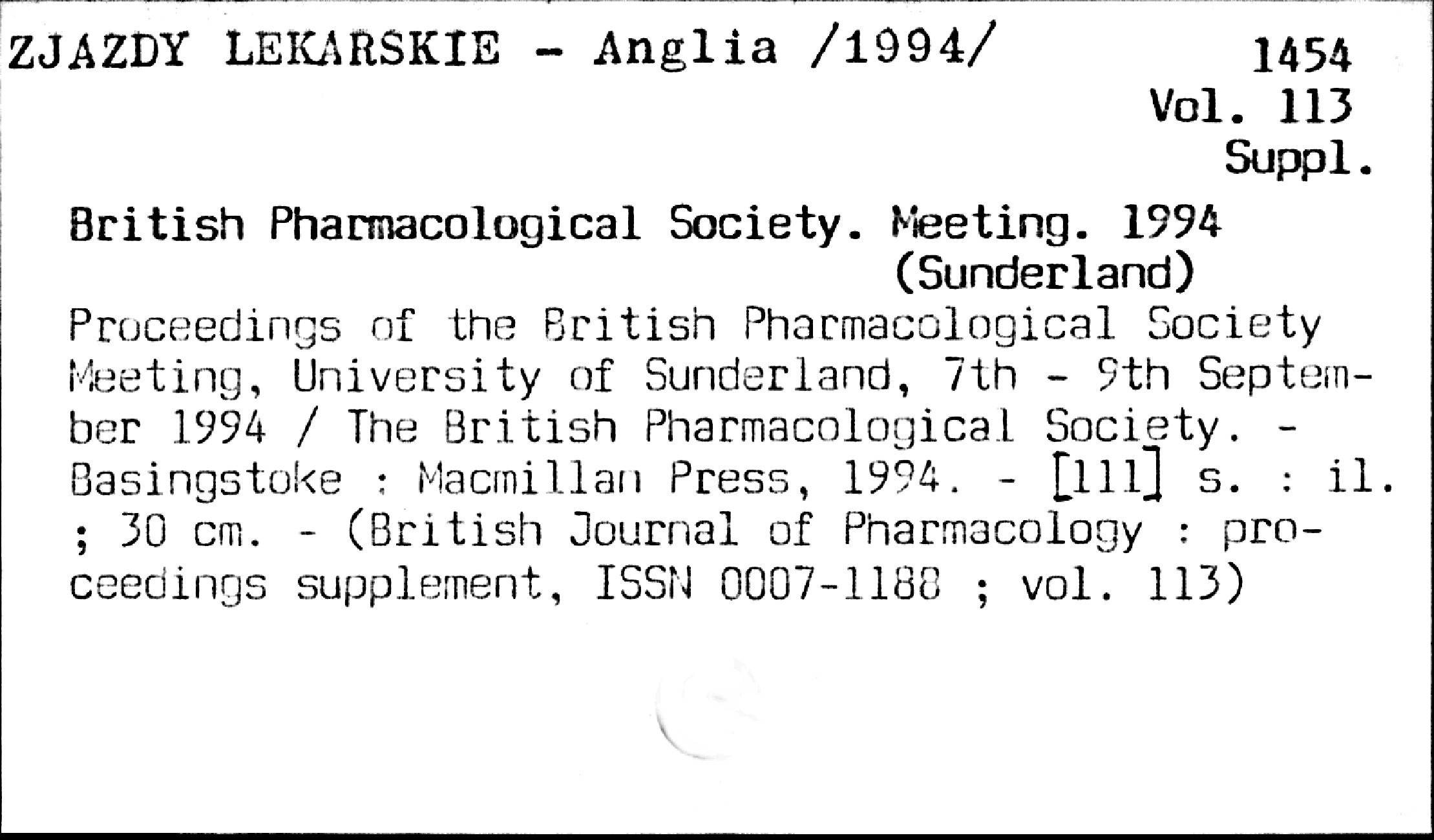 ZJAZDY LEKARSKIE - Anglia /1994/

1454
Vol. 113
Suppl.

British Pharmacological Society. Meeting. 1994 (Sunderland)

Proceedings of the British Pharmacological Society Meeting, University of Sunderland, 7th - 9th September 1994 / The British Pharmacological Society. - Basingstoke : Macmillan Press, 1994. - [111] s. : il. ; 30 cm. - (British Journal of Pharmacology : proceedings supplement, ISSN 0007-1188 ; vol. 113)